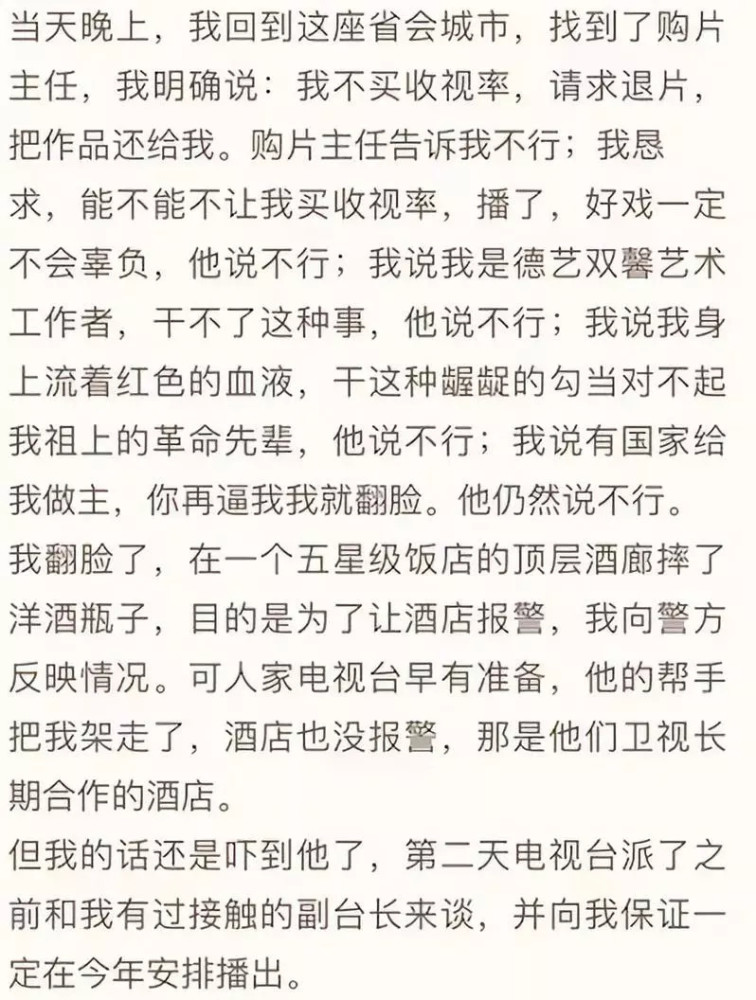 当天晚上，我回到这座省会城市，找到了购片主任，我明确说：我不买收视率，请求退片，把作品还给我。购片主任告诉我不行；我恳求，能不能不让我买收视率，播了，好戏一定不会辜负，他说不行；我说我是德艺双馨艺术工作者，干不了这种事，他说不行；我说我身上流着红色的血液，干这种龌龊的勾当对不起我祖上的革命先辈，他说不行；我说有国家给我做主，你再逼我我就翻脸。他仍然说不行。
我翻脸了，在一个五星级饭店的顶层酒廊摔了洋酒瓶子，目的是为了让酒店报警，我向警方反映情况。可人家电视台早有准备，他的帮手把我架走了，酒店也没报警，那是他们卫视长期合作的酒店。
但我的话还是吓到他了，第二天电视台派了之前和我有过接触的副台长来谈，并向我保证一定在今年安排播出。